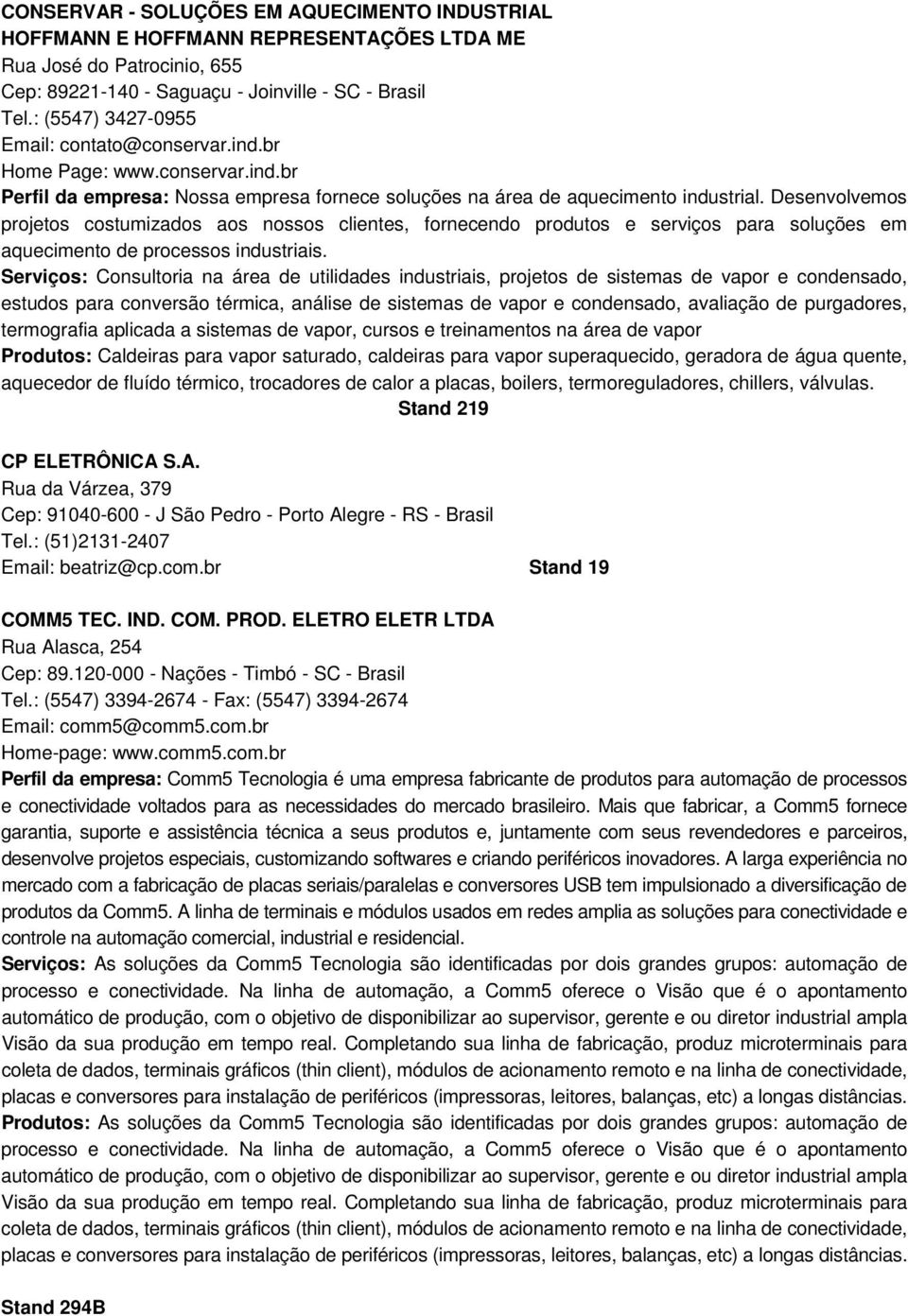 CONSERVAR - SOLUÇÕES EM AQUECIMENTO INDUSTRIAL
HOFFMANN E HOFFMANN REPRESENTAÇÕES LTDA ME
Rua José do Patrocinio, 655
Cep: 89221-140 - Saguaçu - Joinville - SC - Brasil
Tel.: (5547) 3427-0955
Email: contato@conservar.ind.br
Home Page: www.conservar.ind.br
Perfil da empresa: Nossa empresa fornece soluções na área de aquecimento industrial. Desenvolvemos projetos costumizados aos nossos clientes, fornecendo produtos e serviços para soluções em aquecimento de processos industriais.
Serviços: Consultoria na área de utilidades industriais, projetos de sistemas de vapor e condensado, estudos para conversão térmica, análise de sistemas de vapor e condensado, avaliação de purgadores, termografia aplicada a sistemas de vapor, cursos e treinamentos na área de vapor
Produtos: Caldeiras para vapor saturado, caldeiras para vapor superaquecido, geradora de água quente, aquecedor de fluído térmico, trocadores de calor a placas, boilers, termoreguladores, chillers, válvulas.
Stand 219

CP ELETRÔNICA S.A.
Rua da Várzea, 379
Cep: 91040-600 - J São Pedro - Porto Alegre - RS - Brasil
Tel.: (51)2131-2407
Email: beatriz@cp.com.br
Stand 19

COMM5 TEC. IND. COM. PROD. ELETRO ELETR LTDA
Rua Alasca, 254
Cep: 89.120-000 - Nações - Timbó - SC - Brasil
Tel.: (5547) 3394-2674 - Fax: (5547) 3394-2674
Email: comm5@comm5.com.br
Home-page: www.comm5.com.br
Perfil da empresa: Comm5 Tecnologia é uma empresa fabricante de produtos para automação de processos e conectividade voltados para as necessidades do mercado brasileiro. Mais que fabricar, a Comm5 fornece garantia, suporte e assistência técnica a seus produtos e, juntamente com seus revendedores e parceiros, desenvolve projetos especiais, customizando softwares e criando periféricos inovadores. A larga experiência no mercado com a fabricação de placas seriais/paralelas e conversores USB tem impulsionado a diversificação de produtos da Comm5. A linha de terminais e módulos usados em redes amplia as soluções para conectividade e controle na automação comercial, industrial e residencial.
Serviços: As soluções da Comm5 Tecnologia são identificadas por dois grandes grupos: automação de processo e conectividade. Na linha de automação, a Comm5 oferece o Visão que é o apontamento automático de produção, com o objetivo de disponibilizar ao supervisor, gerente e ou diretor industrial ampla Visão da sua produção em tempo real. Completando sua linha de fabricação, produz microterminais para coleta de dados, terminais gráficos (thin client), módulos de acionamento remoto e na linha de conectividade, placas e conversores para instalação de periféricos (impressoras, leitores, balanças, etc) a longas distâncias.
Produtos: As soluções da Comm5 Tecnologia são identificadas por dois grandes grupos: automação de processo e conectividade. Na linha de automação, a Comm5 oferece o Visão que é o apontamento automático de produção, com o objetivo de disponibilizar ao supervisor, gerente e ou diretor industrial ampla Visão da sua produção em tempo real. Completando sua linha de fabricação, produz microterminais para coleta de dados, terminais gráficos (thin client), módulos de acionamento remoto e na linha de conectividade, placas e conversores para instalação de periféricos (impressoras, leitores, balanças, etc) a longas distâncias.

Stand 294B